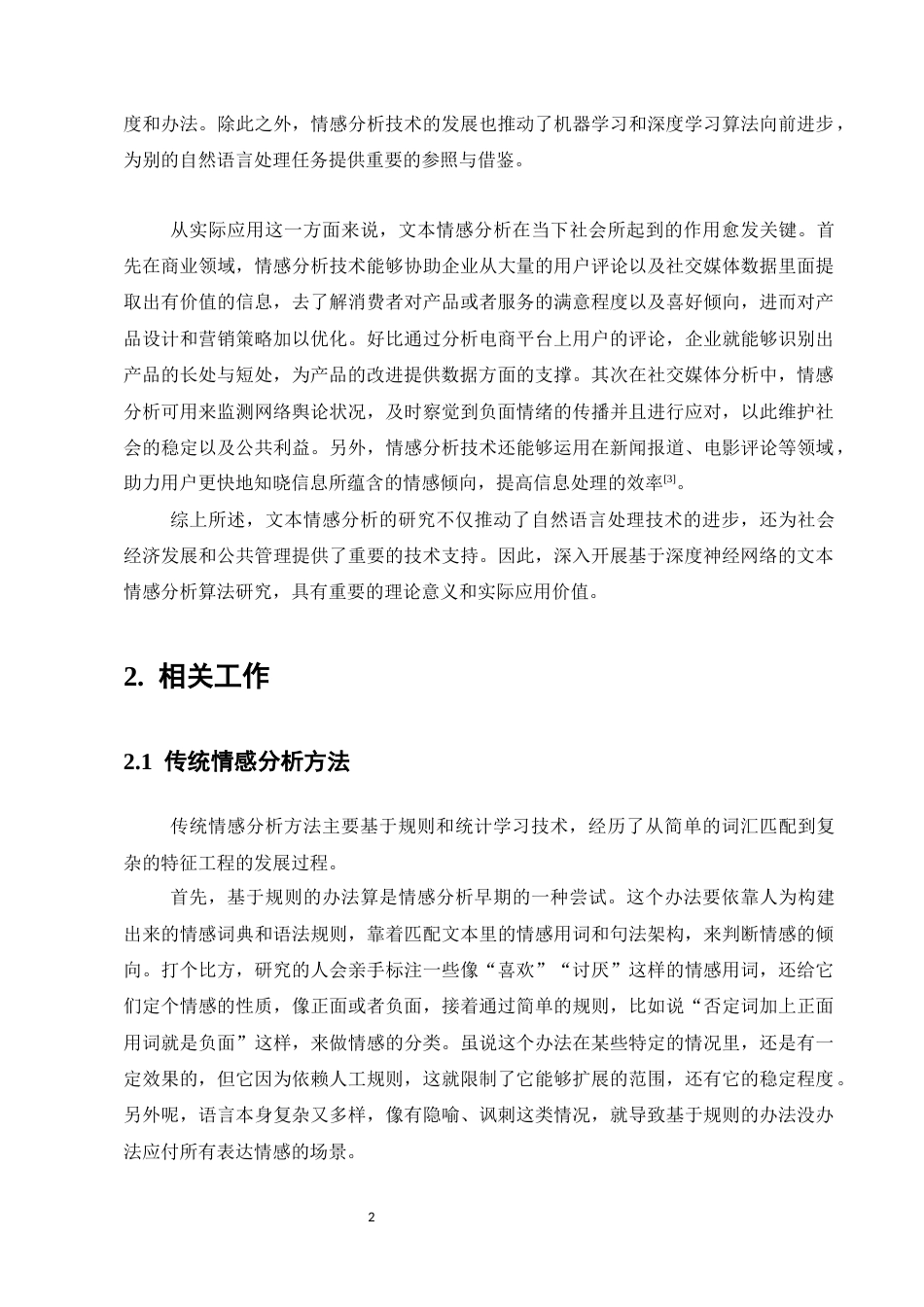 度和办法。除此之外，情感分析技术的发展也推动了机器学习和深度学习算法向前进步，为别的自然语言处理任务提供重要的参照与借鉴。

从实际应用这一方面来说，文本情感分析在当下社会所起到的作用愈发关键。首先在商业领域，情感分析技术能够协助企业从大量的用户评论以及社交媒体数据里面提取出有价值的信息，去了解消费者对产品或者服务的满意程度以及喜好倾向，进而对产品设计和营销策略加以优化。好比通过分析电商平台上用户的评论，企业就能够识别出产品的长处与短处，为产品的改进提供数据方面的支撑。其次在社交媒体分析中，情感分析可用来监测网络舆论状况，及时察觉到负面情绪的传播并且进行应对，以此维护社会的稳定以及公共利益。另外，情感分析技术还能够运用在新闻报道、电影评论等领域，助力用户更快地知晓信息所蕴含的情感倾向，提高信息处理的效率$^{[3]}$。

综上所述，文本情感分析的研究不仅推动了自然语言处理技术的进步，还为社会经济发展和公共管理提供了重要的技术支持。因此，深入开展基于深度神经网络的文本情感分析算法研究，具有重要的理论意义和实际应用价值。

2. 相关工作

2.1 传统情感分析方法

传统情感分析方法主要基于规则和统计学习技术，经历了从简单的词汇匹配到复杂的特征工程的发展过程。

首先，基于规则的办法算是情感分析早期的一种尝试。这个办法要依靠人为构建出来的情感词典和语法规则，靠着匹配文本里的情感用词和句法架构，来判断情感的倾向。打个比方，研究的人会亲手标注一些像“喜欢”“讨厌”这样的情感用词，还给它们定个情感的性质，像正面或者负面，接着通过简单的规则，比如说“否定词加上正面用词就是负面”这样，来做情感的分类。虽说这个办法在某些特定的情况里，还是有一定效果的，但它因为依赖人工规则，这就限制了它能够扩展的范围，还有它的稳定程度。另外呢，语言本身复杂又多样，像有隐喻、讽刺这类情况，就导致基于规则的办法没办法应付所有表达情感的场景。

2